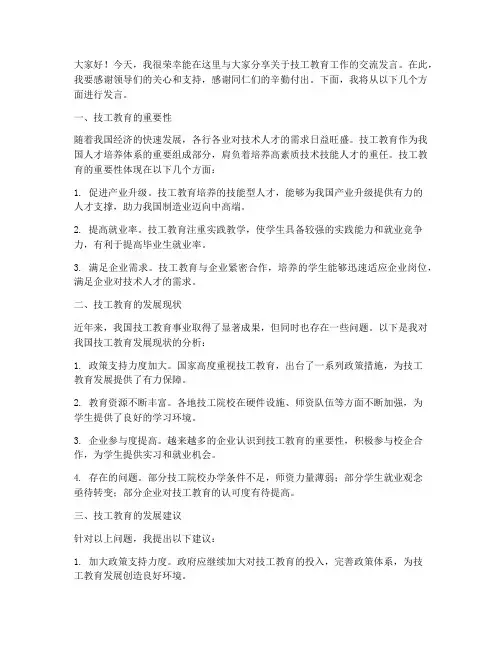 大家好！今天，我很荣幸能在这里与大家分享关于技工教育工作的交流发言。在此，我要感谢领导们的关心和支持，感谢同仁们的辛勤付出。下面，我将从以下几个方面进行发言。

一、技工教育的重要性

随着我国经济的快速发展，各行各业对技术人才的需求日益旺盛。技工教育作为我国人才培养体系的重要组成部分，肩负着培养高素质技术技能人才的重任。技工教育的重要性体现在以下几个方面：

1. 促进产业升级。技工教育培养的技能型人才，能够为我国产业升级提供有力的人才支撑，助力我国制造业迈向中高端。

2. 提高就业率。技工教育注重实践教学，使学生具备较强的实践能力和就业竞争力，有利于提高毕业生就业率。

3. 满足企业需求。技工教育与企业紧密合作，培养的学生能够迅速适应企业岗位，满足企业对技术人才的需求。

二、技工教育的发展现状

近年来，我国技工教育事业取得了显著成果，但同时也存在一些问题。以下是我对我国技工教育发展现状的分析：

1. 政策支持力度加大。国家高度重视技工教育，出台了一系列政策措施，为技工教育发展提供了有力保障。

2. 教育资源不断丰富。各地技工院校在硬件设施、师资队伍等方面不断加强，为学生提供了良好的学习环境。

3. 企业参与度提高。越来越多的企业认识到技工教育的重要性，积极参与校企合作，为学生提供实习和就业机会。

4. 存在的问题。部分技工院校办学条件不足，师资力量薄弱；部分学生就业观念亟待转变；部分企业对技工教育的认可度有待提高。

三、技工教育的发展建议

针对以上问题，我提出以下建议：

1. 加大政策支持力度。政府应继续加大对技工教育的投入，完善政策体系，为技工教育发展创造良好环境。